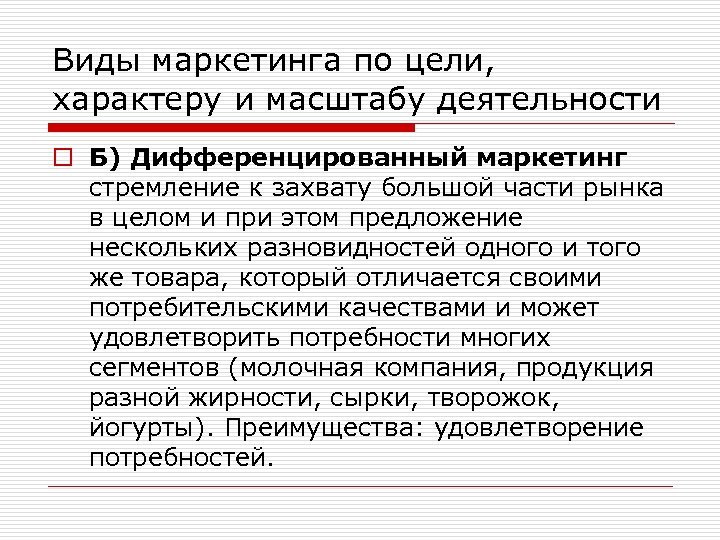 Виды маркетинга по цели, характеру и масштабу деятельности

Б) Дифференцированный маркетинг стремление к захвату большой части рынка в целом и при этом предложение нескольких разновидностей одного и того же товара, который отличается своими потребительскими качествами и может удовлетворить потребности многих сегментов (молочная компания, продукция разной жирности, сырки, творожок, йогурты). Преимущества: удовлетворение потребностей.